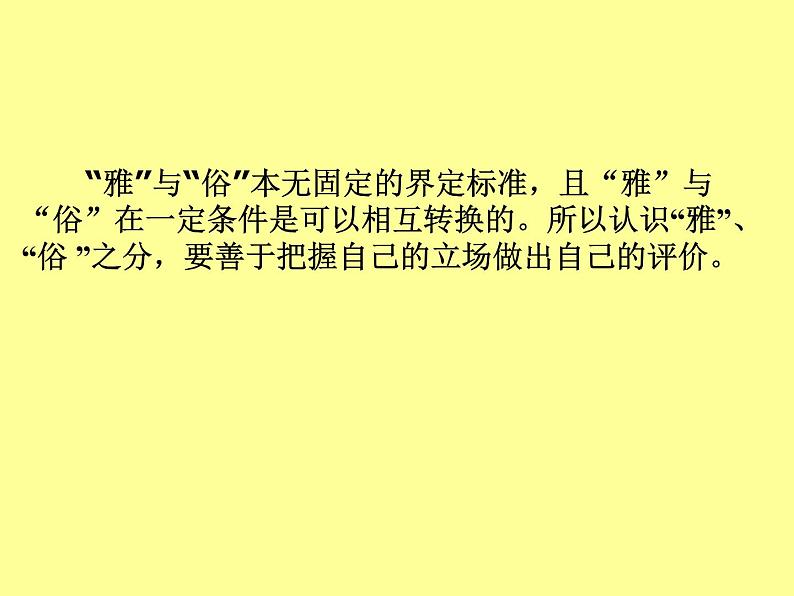 "雅"与"俗"本无固定的界定标准，且“雅”与“俗”在一定条件是可以相互转换的。所以认识“雅”、“俗 ”之分，要善于把握自己的立场做出自己的评价。